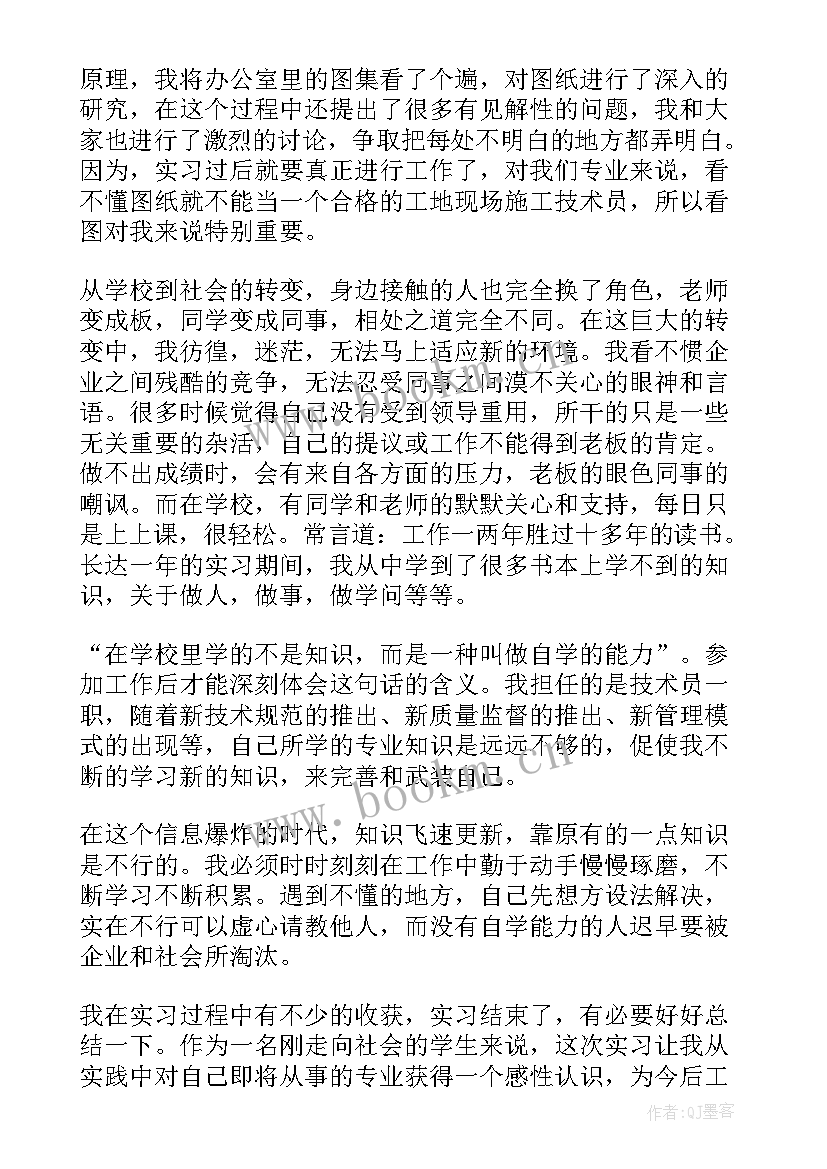 原理，我将办公室里的图集看了个遍，对图纸进行了深入的研究，在这个过程中还提出了很多有见解性的问题，我和大家也进行了激烈的讨论，争取把每处不明白的地方都弄明白。因为，实习过后就要真正进行工作了，对我们专业来说，看不懂图纸就不能当一个合格的工地现场施工技术员，所以看图对我来说特别重要。

从学校到社会的转变，身边接触的人也完全换了角色，老师变成板，同学变成同事，相处之道完全不同。在这巨大的转变中，我彷徨，迷茫，无法马上适应新的环境。我看不惯企业之间残酷的竞争，无法忍受同事之间漠不关心的眼神和言语。很多时候觉得自己没有受到领导重用，所干的只是一些无关重要的杂活，自己的提议或工作不能得到老板的肯定。做不出成绩时，会有来自各方面的压力，老板的眼色同事的嘲讽。而在学校，有同学和老师的默默关心和支持，每日只是上上课，很轻松。常言道：工作一两年胜过十多年的读书。长达一年的实习期间，我从中学到了很多书本上学不到的知识，关于做人，做事，做学问等等。

“在学校里学的不是知识，而是一种叫做自学的能力”。参加工作后才能深刻体会这句话的含义。我担任的是技术员一职，随着新技术规范的推出、新质量监督的推出、新管理模式的出现等，自己所学的专业知识是远远不够的，促使我不断的学习新的知识，来完善和武装自己。

在这个信息爆炸的时代，知识飞速更新，靠原有的一点知识是不行的。我必须时时刻刻在工作中勤于动手慢慢琢磨，不断学习不断积累。遇到不懂的地方，自己先想方设法解决，实在不行可以虚心请教他人，而没有自学能力的人迟早要被企业和社会所淘汰。

我在实习过程中有不少的收获，实习结束了，有必要好好总结一下。作为一名刚走向社会的学生来说，这次实习让我从实践中对自己即将从事的专业获得一个感性认识，为今后工

www.bookm.cn

作者:QJ墨客